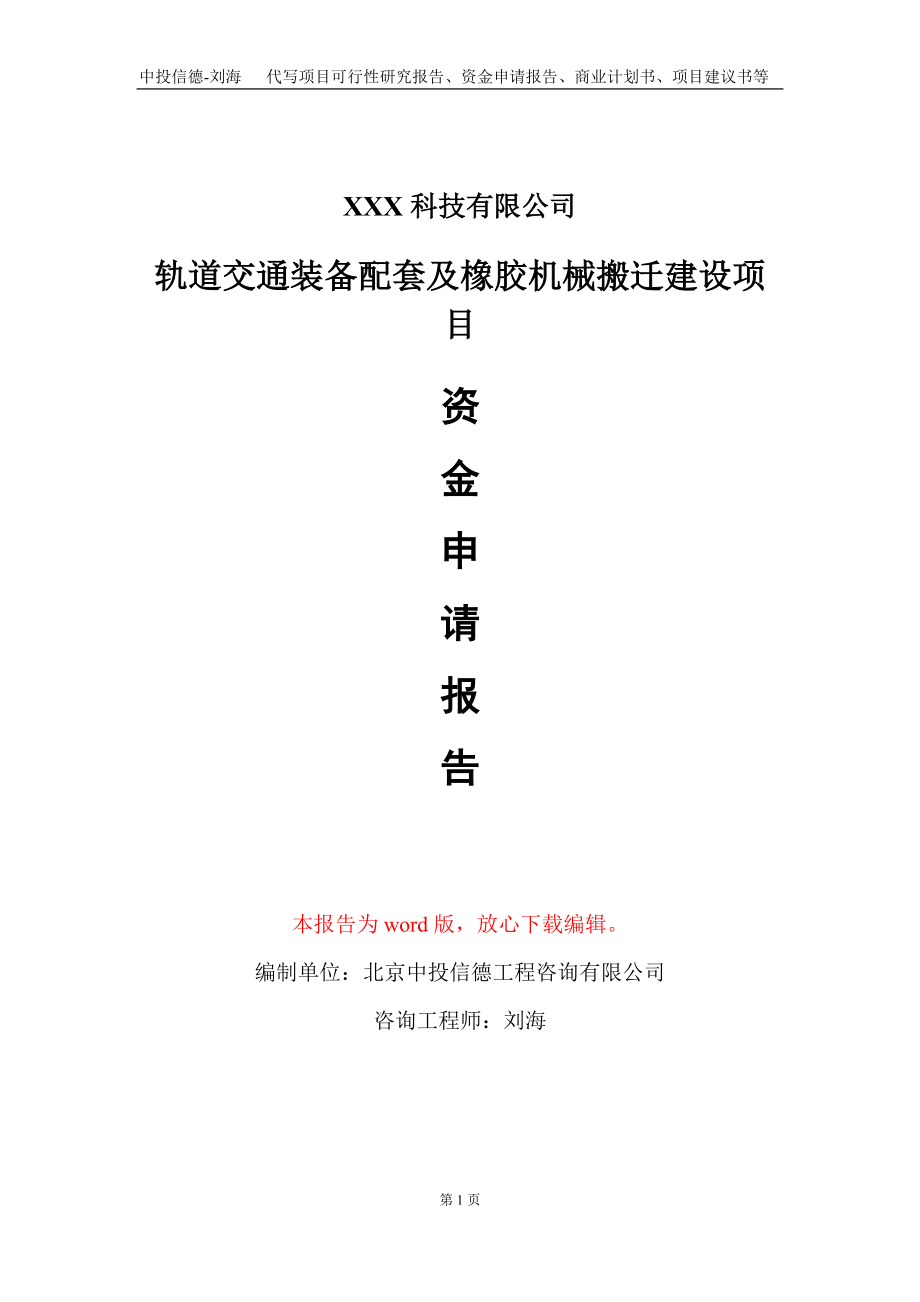 中投信德-刘海　代写项目可行性研究报告、资金申请报告、商业计划书、项目建议书等

XXX 科技有限公司

轨道交通装备配套及橡胶机械搬迁建设项目

资

金

申

请

报

告

本报告为 word 版，放心下载编辑。

编制单位：北京中投信德工程咨询有限公司

咨询工程师：刘海

第 1 页